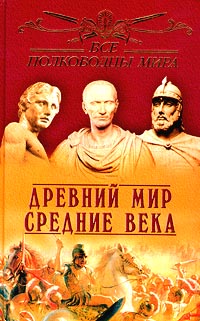 ВСЕ
ПОЛКОВОДЦЫ МИРА

ДРЕВНИЙ МИР
СРЕДНИЕ ВЕКА